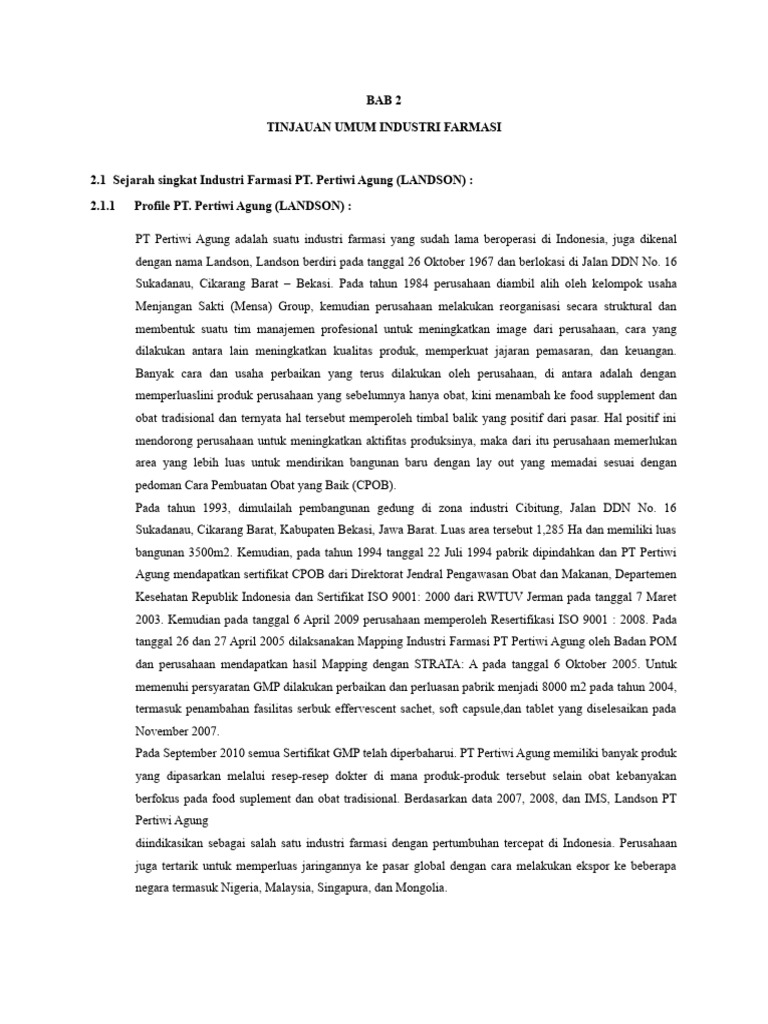 BAB 2

TINJAUAN UMUM INDUSTRI FARMASI

2.1 Sejarah singkat Industri Farmasi PT. Pertiwi Agung (LANDSON) :

2.1.1 Profile PT. Pertiwi Agung (LANDSON) :

PT Pertiwi Agung adalah suatu industri farmasi yang sudah lama beroperasi di Indonesia, juga dikenal dengan nama Landson, Landson berdiri pada tanggal 26 Oktober 1967 dan berlokasi di Jalan DDN No. 16 Sukadanau, Cikarang Barat – Bekasi. Pada tahun 1984 perusahaan diambil alih oleh kelompok usaha Menjangan Sakti (Mensa) Group, kemudian perusahaan melakukan reorganisasi secara struktural dan membentuk suatu tim manajemen profesional untuk meningkatkan image dari perusahaan, cara yang dilakukan antara lain meningkatkan kualitas produk, memperkuat jajaran pemasaran, dan keuangan. Banyak cara dan usaha perbaikan yang terus dilakukan oleh perusahaan, di antara adalah dengan memperluaslini produk perusahaan yang sebelumnya hanya obat, kini menambah ke food supplement dan obat tradisional dan ternyata hal tersebut memperoleh timbal balik yang positif dari pasar. Hal positif ini mendorong perusahaan untuk meningkatkan aktifitas produksinya, maka dari itu perusahaan memerlukan area yang lebih luas untuk mendirikan bangunan baru dengan lay out yang memadai sesuai dengan pedoman Cara Pembuatan Obat yang Baik (CPOB).
Pada tahun 1993, dimulailah pembangunan gedung di zona industri Cibitung, Jalan DDN No. 16 Sukadanau, Cikarang Barat, Kabupaten Bekasi, Jawa Barat. Luas area tersebut 1,285 Ha dan memiliki luas bangunan 3500m2. Kemudian, pada tahun 1994 tanggal 22 Juli 1994 pabrik dipindahkan dan PT Pertiwi Agung mendapatkan sertifikat CPOB dari Direktorat Jendral Pengawasan Obat dan Makanan, Departemen Kesehatan Republik Indonesia dan Sertifikat ISO 9001: 2000 dari RWTUV Jerman pada tanggal 7 Maret 2003. Kemudian pada tanggal 6 April 2009 perusahaan memperoleh Resertifikasi ISO 9001 : 2008. Pada tanggal 26 dan 27 April 2005 dilaksanakan Mapping Industri Farmasi PT Pertiwi Agung oleh Badan POM dan perusahaan mendapatkan hasil Mapping dengan STRATA: A pada tanggal 6 Oktober 2005. Untuk memenuhi persyaratan GMP dilakukan perbaikan dan perluasan pabrik menjadi 8000 m2 pada tahun 2004, termasuk penambahan fasilitas serbuk effervescent sachet, soft capsule,dan tablet yang diselesaikan pada November 2007.
Pada September 2010 semua Sertifikat GMP telah diperbaharui. PT Pertiwi Agung memiliki banyak produk yang dipasarkan melalui resep-resep dokter di mana produk-produk tersebut selain obat kebanyakan berfokus pada food suplement dan obat tradisional. Berdasarkan data 2007, 2008, dan IMS, Landson PT Pertiwi Agung
diindikasikan sebagai salah satu industri farmasi dengan pertumbuhan tercepat di Indonesia. Perusahaan juga tertarik untuk memperluas jaringannya ke pasar global dengan cara melakukan ekspor ke beberapa negara termasuk Nigeria, Malaysia, Singapura, dan Mongolia.